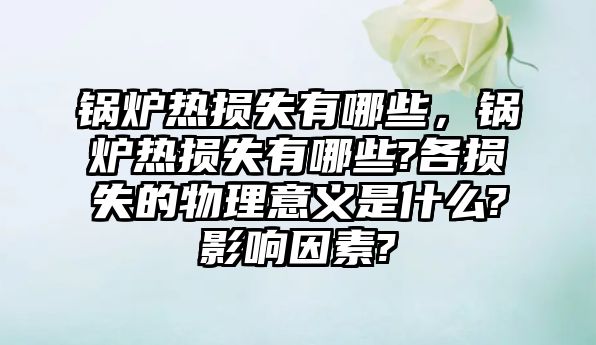 锅炉热损失有哪些，锅炉热损失有哪些?各损失的物理意义是什么?影响因素?